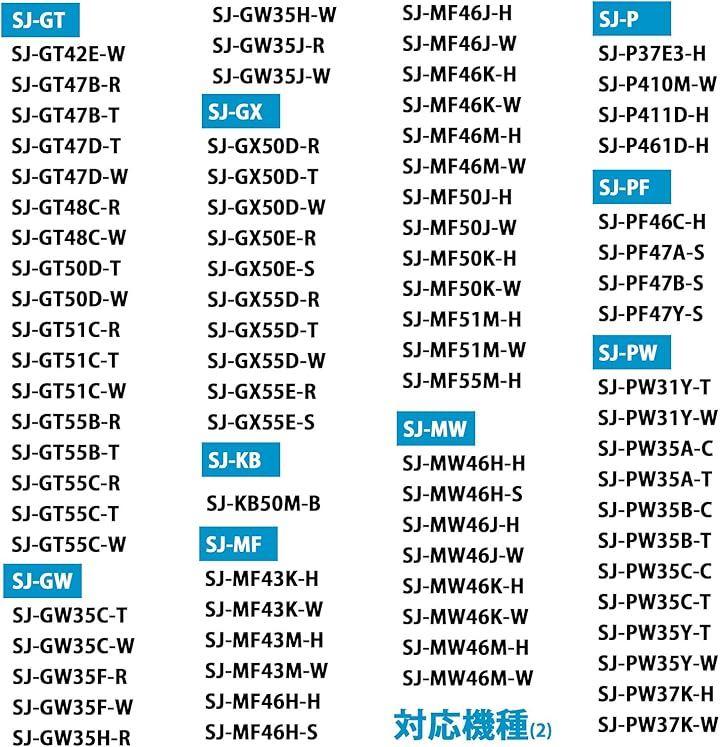 SJ-GT
SJ-GT42E-W
SJ-GT47B-R
SJ-GT47B-T
SJ-GT47D-T
SJ-GT47D-W
SJ-GT48C-R
SJ-GT48C-W
SJ-GT50D-T
SJ-GT50D-W
SJ-GT51C-R
SJ-GT51C-T
SJ-GT51C-W
SJ-GT55B-R
SJ-GT55B-T
SJ-GT55C-R
SJ-GT55C-T
SJ-GT55C-W

SJ-GW
SJ-GW35C-T
SJ-GW35C-W
SJ-GW35F-R
SJ-GW35F-W
SJ-GW35H-R
SJ-GW35H-W
SJ-GW35J-R
SJ-GW35J-W

SJ-GX
SJ-GX50D-R
SJ-GX50D-T
SJ-GX50D-W
SJ-GX50E-R
SJ-GX50E-S
SJ-GX55D-R
SJ-GX55D-T
SJ-GX55D-W
SJ-GX55E-R
SJ-GX55E-S

SJ-KB
SJ-KB50M-B

SJ-MF
SJ-MF43K-H
SJ-MF43K-W
SJ-MF43M-H
SJ-MF43M-W
SJ-MF46H-H
SJ-MF46H-S
SJ-MF46J-H
SJ-MF46J-W
SJ-MF46K-H
SJ-MF46K-W
SJ-MF46M-H
SJ-MF46M-W
SJ-MF50J-H
SJ-MF50J-W
SJ-MF50K-H
SJ-MF50K-W
SJ-MF51M-H
SJ-MF51M-W
SJ-MF55M-H

SJ-MW
SJ-MW46H-H
SJ-MW46H-S
SJ-MW46J-H
SJ-MW46J-W
SJ-MW46K-H
SJ-MW46K-W
SJ-MW46M-H
SJ-MW46M-W

対応機種(2)

SJ-P
SJ-P37E3-H
SJ-P410M-W
SJ-P411D-H
SJ-P461D-H

SJ-PF
SJ-PF46C-H
SJ-PF47A-S
SJ-PF47B-S
SJ-PF47Y-S

SJ-PW
SJ-PW31Y-T
SJ-PW31Y-W
SJ-PW35A-C
SJ-PW35A-T
SJ-PW35B-C
SJ-PW35B-T
SJ-PW35C-C
SJ-PW35C-T
SJ-PW35Y-T
SJ-PW35Y-W
SJ-PW37K-H
SJ-PW37K-W